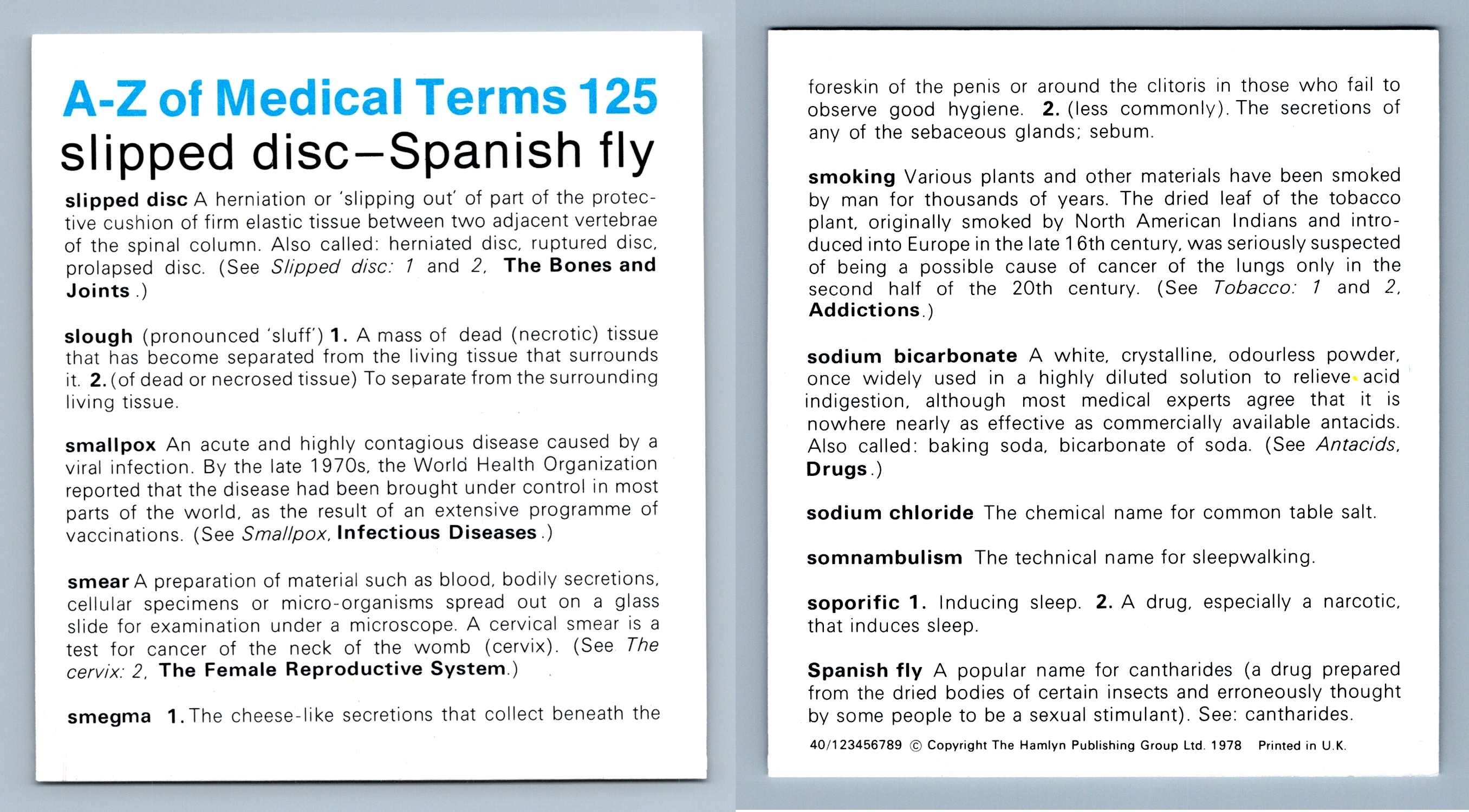 A-Z of Medical Terms 125
slipped disc–Spanish fly

slipped disc A herniation or 'slipping out' of part of the protective cushion of firm elastic tissue between two adjacent vertebrae of the spinal column. Also called: herniated disc, ruptured disc, prolapsed disc. (See Slipped disc: 1 and 2, The Bones and Joints.)

slough (pronounced 'sluff') 1. A mass of dead (necrotic) tissue that has become separated from the living tissue that surrounds it. 2. (of dead or necrosed tissue) To separate from the surrounding living tissue.

smallpox An acute and highly contagious disease caused by a viral infection. By the late 1970s, the World Health Organization reported that the disease had been brought under control in most parts of the world, as the result of an extensive programme of vaccinations. (See Smallpox, Infectious Diseases.)

smear A preparation of material such as blood, bodily secretions, cellular specimens or micro-organisms spread out on a glass slide for examination under a microscope. A cervical smear is a test for cancer of the neck of the womb (cervix). (See The cervix: 2, The Female Reproductive System.)

smegma 1. The cheese-like secretions that collect beneath the foreskin of the penis or around the clitoris in those who fail to observe good hygiene. 2. (less commonly). The secretions of any of the sebaceous glands; sebum.

smoking Various plants and other materials have been smoked by man for thousands of years. The dried leaf of the tobacco plant, originally smoked by North American Indians and introduced into Europe in the late 16th century, was seriously suspected of being a possible cause of cancer of the lungs only in the second half of the 20th century. (See Tobacco: 1 and 2, Addictions.)

sodium bicarbonate A white, crystalline, odourless powder, once widely used in a highly diluted solution to relieve acid indigestion, although most medical experts agree that it is nowhere nearly as effective as commercially available antacids. Also called: baking soda, bicarbonate of soda. (See Antacids, Drugs.)

sodium chloride The chemical name for common table salt.

somnambulism The technical name for sleepwalking.

soporific 1. Inducing sleep. 2. A drug, especially a narcotic, that induces sleep.

Spanish fly A popular name for cantharides (a drug prepared from the dried bodies of certain insects and erroneously thought by some people to be a sexual stimulant). See: cantharides.

40/123456789 © Copyright The Hamlyn Publishing Group Ltd. 1978 Printed in U.K.